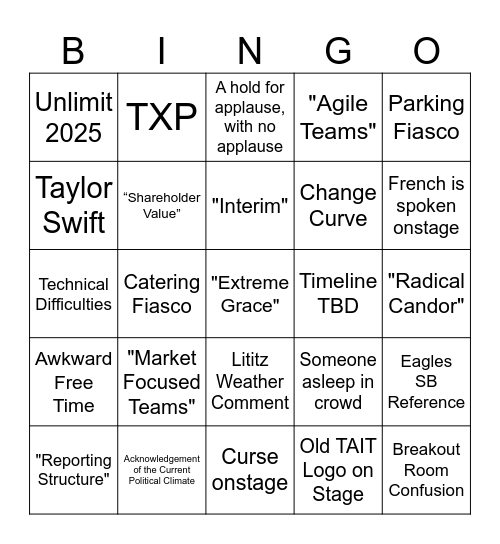 | B | I | N | G | O |
|---|---|---|---|---|
| Unlimit 2025 | TXP | A hold for applause, with no applause | "Agile Teams" | Parking Fiasco |
| Taylor Swift | “Shareholder Value” | "Interim" | Change Curve | French is spoken onstage |
| Technical Difficulties | Catering Fiasco | "Extreme Grace" | Timeline TBD | "Radical Candor" |
| Awkward Free Time | "Market Focused Teams" | Lititz Weather Comment | Someone asleep in crowd | Eagles SB Reference |
| "Reporting Structure" | Acknowledgement of the Current Political Climate | Curse onstage | Old TAIT Logo on Stage | Breakout Room Confusion |